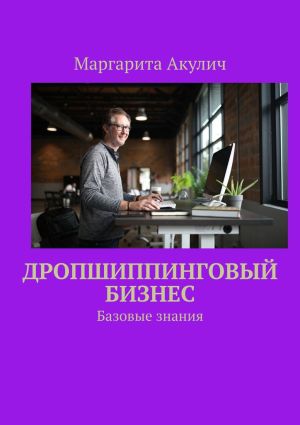 Маргарита Акулич

ДРОПШИППИНГОВЫЙ БИЗНЕС

Базовые знания